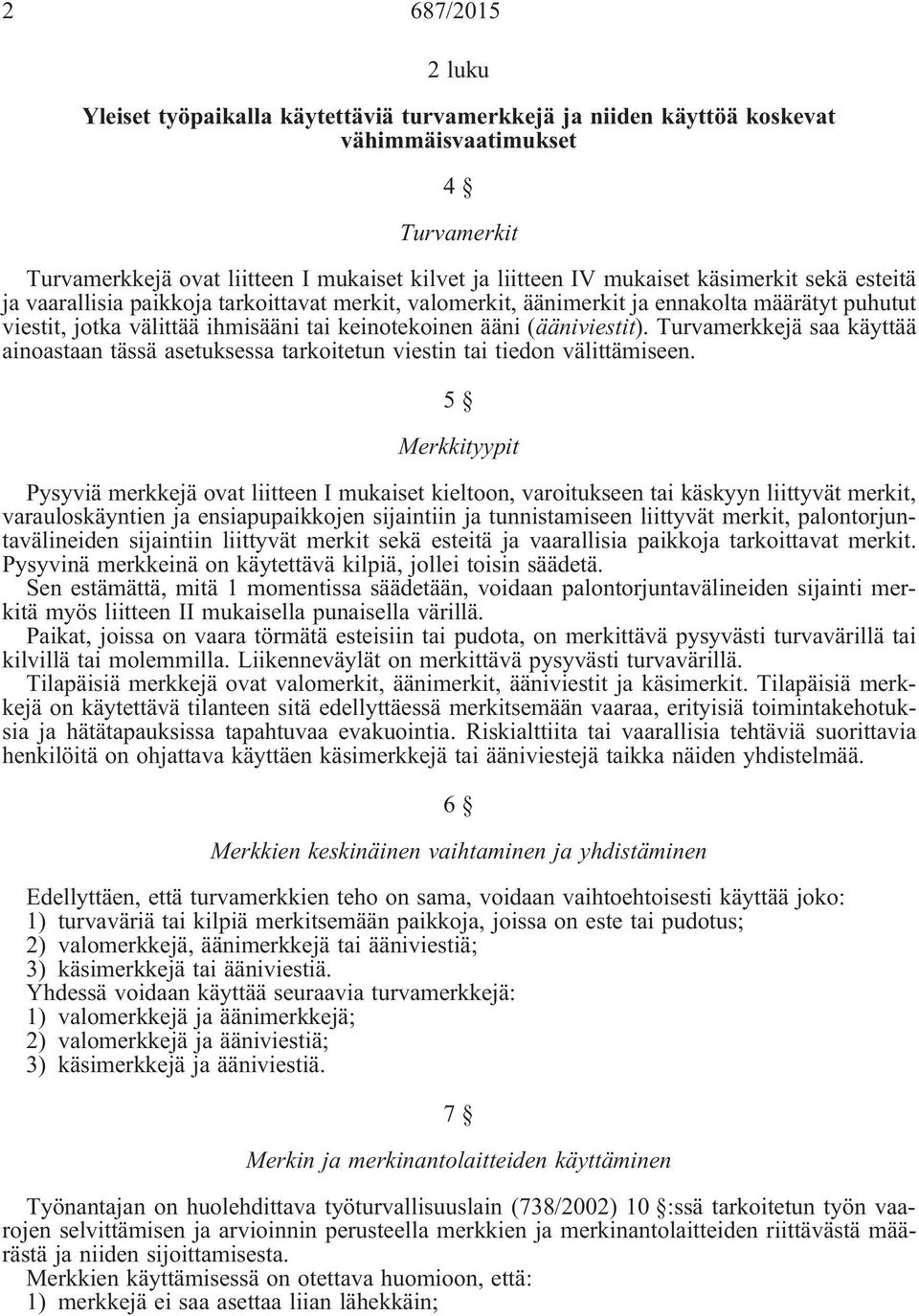 2 687/2015

2 luku

Yleiset työpaikalla käytettäviä turvamerkkejä ja niiden käyttöä koskevat vähimmäisvaatimukset

4 §

Turvamerkit

Turvamerkkejä ovat liitteen I mukaiset kilvet ja liitteen IV mukaiset käsimerkit sekä esteitä ja vaarallisia paikkoja tarkoittavat merkit, valomerkit, äänimerkit ja ennakolta määrätyt puhutut viestit, jotka välittää ihmisääni tai keinotekoinen ääni (ääniviestit). Turvamerkkejä saa käyttää ainoastaan tässä asetuksessa tarkoitetun viestin tai tiedon välittämiseen.

5 §

Merkkityypit

Pysyviä merkkejä ovat liitteen I mukaiset kieltoon, varoitukseen tai käskyyn liittyvät merkit, varauloskäyntien ja ensiapupaikkojen sijaintiin ja tunnistamiseen liittyvät merkit, palontorjuntavälineiden sijaintiin liittyvät merkit sekä esteitä ja vaarallisia paikkoja tarkoittavat merkit. Pysyvinä merkkeinä on käytettävä kilpiä, jollei toisin säädetä.
Sen estämättä, mitä 1 momentissa säädetään, voidaan palontorjuntavälineiden sijainti merkitä myös liitteen II mukaisella punaisella värillä.
Paikat, joissa on vaara törmätä esteisiin tai pudota, on merkittävä pysyvästi turvavärillä tai kilvillä tai molemmilla. Liikenneväylät on merkittävä pysyvästi turvavärillä.
Tilapäisiä merkkejä ovat valomerkit, äänimerkit, ääniviestit ja käsimerkit. Tilapäisiä merkkejä on käytettävä tilanteen sitä edellyttäessä merkitsemään vaaraa, erityisiä toimintakehotuksia ja hätätapauksissa tapahtuvaa evakuointia. Riskialttiita tai vaarallisia tehtäviä suorittavia henkilöitä on ohjattava käyttäen käsimerkkejä tai ääniviestejä taikka näiden yhdistelmää.

6 §

Merkkien keskinäinen vaihtaminen ja yhdistäminen

Edellyttäen, että turvamerkkien teho on sama, voidaan vaihtoehtoisesti käyttää joko:
1) turvaväriä tai kilpiä merkitsemään paikkoja, joissa on este tai pudotus;
2) valomerkkejä, äänimerkkejä tai ääniviestiä;
3) käsimerkkejä tai ääniviestiä.
Yhdessä voidaan käyttää seuraavia turvamerkkejä:
1) valomerkkejä ja äänimerkkejä;
2) valomerkkejä ja ääniviestiä;
3) käsimerkkejä ja ääniviestiä.

7 §

Merkin ja merkinantolaitteiden käyttäminen

Työnantajan on huolehdittava työturvallisuuslain (738/2002) 10 §:ssä tarkoitetun työn vaarojen selvittämisen ja arvioinnin perusteella merkkien ja merkinantolaitteiden riittävästä määrästä ja niiden sijoittamisesta.
Merkkien käyttämisessä on otettava huomioon, että:
1) merkkejä ei saa asettaa liian lähekkäin;